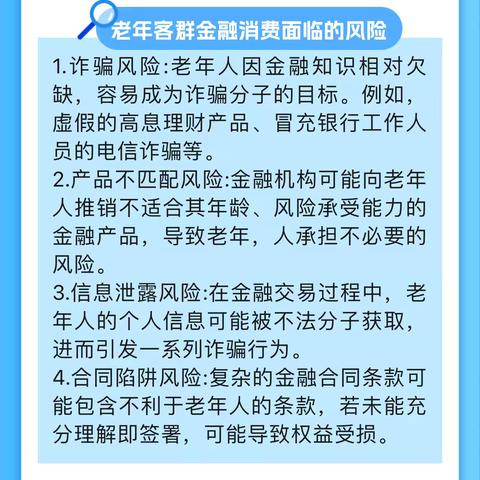 老年客群金融消费面临的风险

1.诈骗风险:老年人因金融知识相对欠缺，容易成为诈骗分子的目标。例如，虚假的高息理财产品、冒充银行工作人员的电信诈骗等。

2.产品不匹配风险:金融机构可能向老年人推销不适合其年龄、风险承受能力的金融产品，导致老年，人承担不必要的风险。

3.信息泄露风险:在金融交易过程中，老年人的个人信息可能被不法分子获取，进而引发一系列诈骗行为。

4.合同陷阱风险:复杂的金融合同条款可能包含不利于老年人的条款，若未能充分理解即签署，可能导致权益受损。